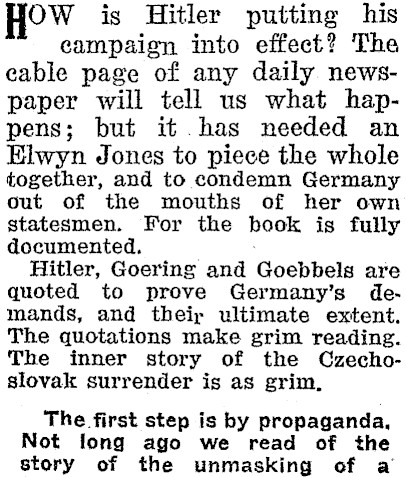 HOW is Hitler putting his campaign into effect? The cable page of any daily newspaper will tell us what happens; but it has needed an Elwyn Jones to piece the whole together, and to condemn Germany out of the mouths of her own statesmen. For the book is fully documented.

Hitler, Goering and Goebbels are quoted to prove Germany's demands, and their ultimate extent. The quotations make grim reading. The inner story of the Czechoslovak surrender is as grim.

The first step is by propaganda. Not long ago we read of the story of the unmasking of a